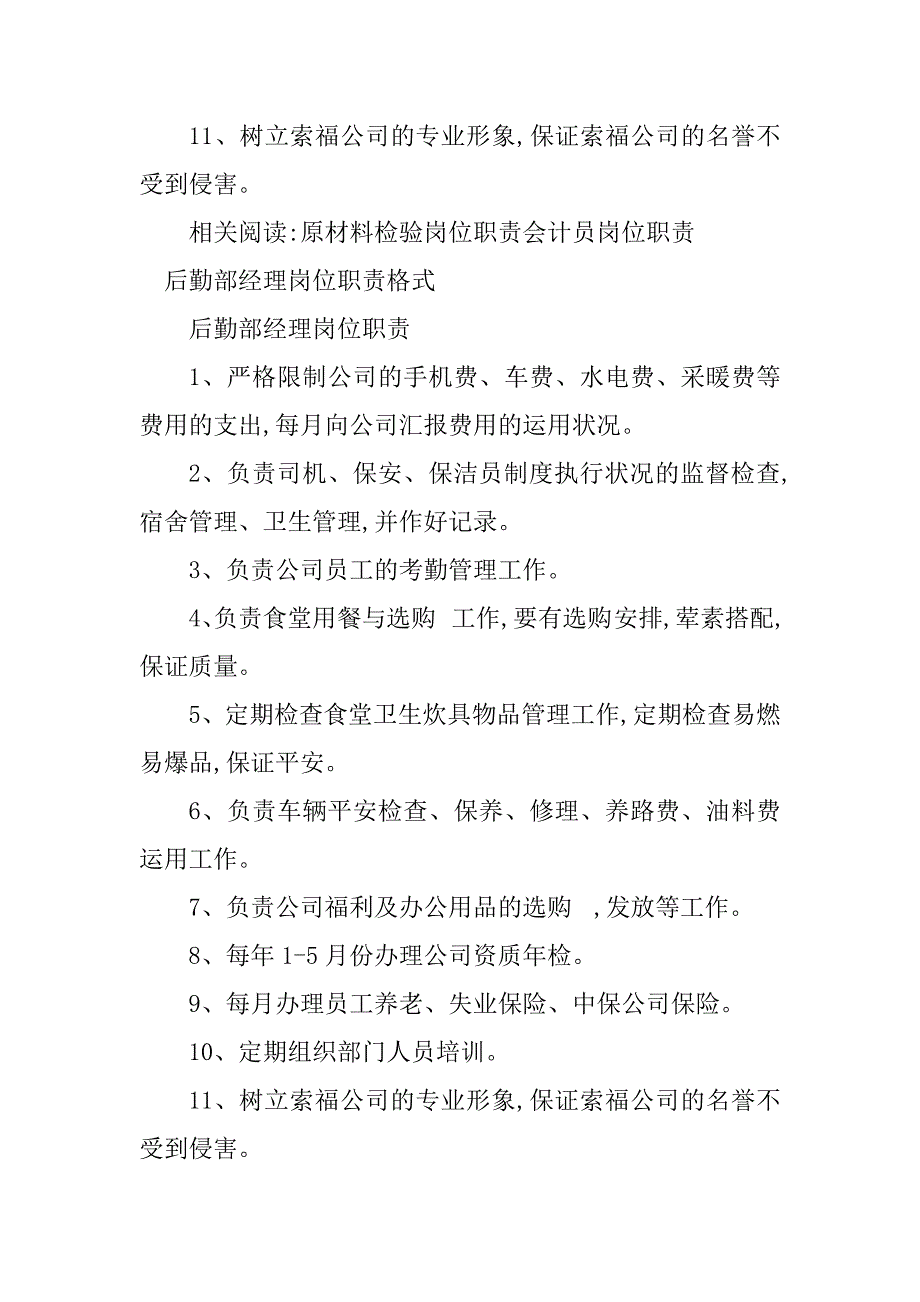 11、树立索福公司的专业形象,保证索福公司的名誉不受到侵害。

相关阅读:原材料检验岗位职责会计员岗位职责

后勤部经理岗位职责格式

后勤部经理岗位职责

1、严格限制公司的手机费、车费、水电费、采暖费等费用的支出,每月向公司汇报费用的运用状况。

2、负责司机、保安、保洁员制度执行状况的监督检查,宿舍管理、卫生管理,并作好记录。

3、负责公司员工的考勤管理工作。

4､负责食堂用餐与选购 工作,要有选购安排,荤素搭配,保证质量。

5、定期检查食堂卫生炊具物品管理工作,定期检查易燃易爆品,保证平安。

6、负责车辆平安检查、保养、修理、养路费、油料费运用工作。

7、负责公司福利及办公用品的选购 ,发放等工作。

8、每年 1-5 月份办理公司资质年检。

9、每月办理员工养老、失业保险、中保公司保险。

10、定期组织部门人员培训。

11、树立索福公司的专业形象,保证索福公司的名誉不受到侵害。